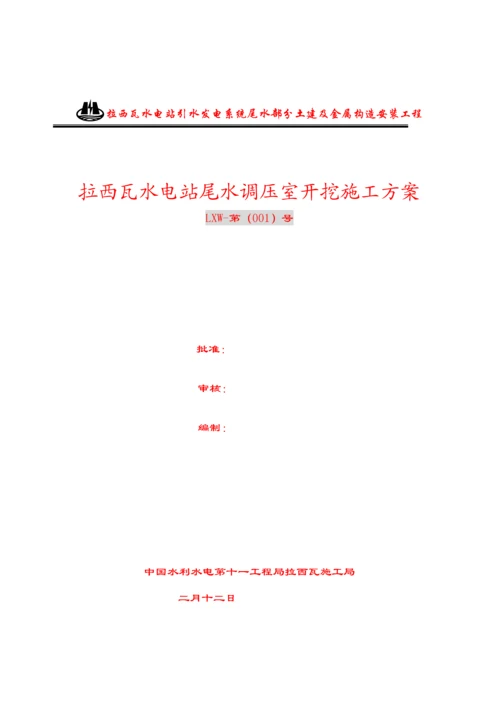 拉西瓦水电站引水发电系统尾水部分土建及金属构造安装工程

拉西瓦水电站尾水调压室开挖施工方案

LXW-第（001）号

批准：

审核：

编制：

中国水利水电第十一工程局拉西瓦施工局

二月十二日